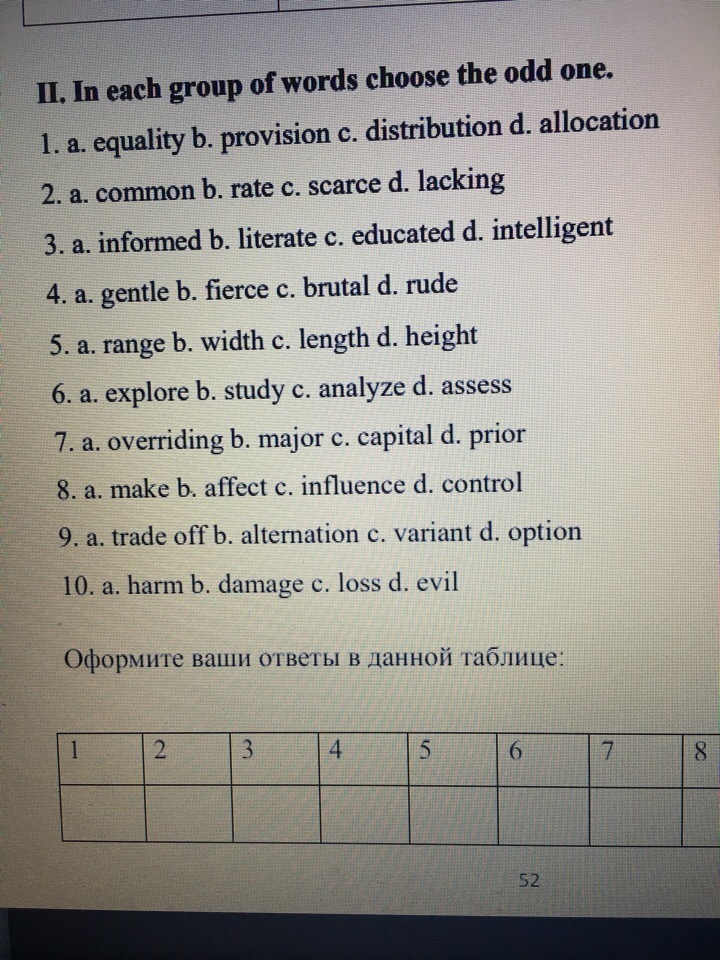 II. In each group of words choose the odd one.

1. a. equality b. provision c. distribution d. allocation

2. a. common b. rate c. scarce d. lacking

3. a. informed b. literate c. educated d. intelligent

4. a. gentle b. fierce c. brutal d. rude

5. a. range b. width c. length d. height

6. a. explore b. study c. analyze d. assess

7. a. overriding b. major c. capital d. prior

8. a. make b. affect c. influence d. control

9. a. trade off b. alternation c. variant d. option

10. a. harm b. damage c. loss d. evil

Оформите ваши ответы в данной таблице:

| 1 | 2 | 3 | 4 | 5 | 6 | 7 | 8 |
|---|---|---|---|---|---|---|---|
|  |  |  |  |  |  |  |  |

52